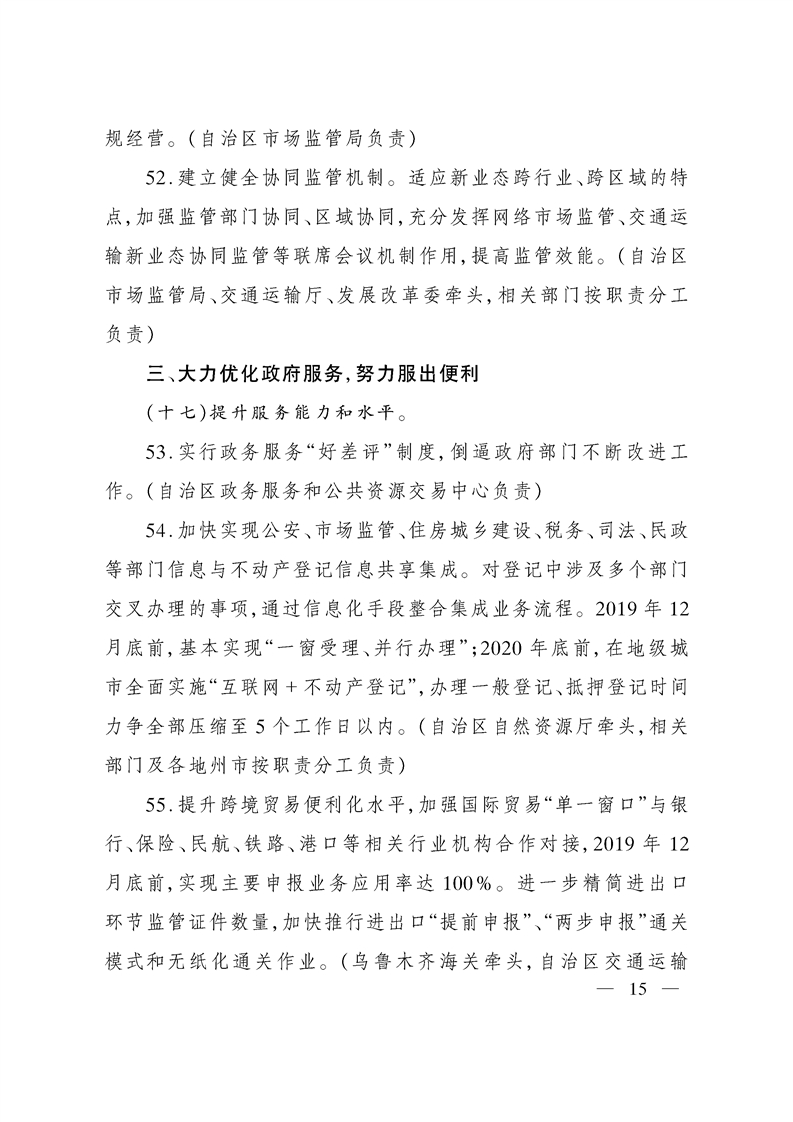 规经营。(自治区市场监管局负责)

52.建立健全协同监管机制。适应新业态跨行业、跨区域的特点,加强监管部门协同、区域协同,充分发挥网络市场监管、交通运输新业态协同监管等联席会议机制作用,提高监管效能。(自治区市场监管局、交通运输厅、发展改革委牵头,相关部门按职责分工负责)

三、大力优化政府服务,努力服出便利

(十七)提升服务能力和水平。

53.实行政务服务“好差评”制度,倒逼政府部门不断改进工作。(自治区政务服务和公共资源交易中心负责)

54.加快实现公安、市场监管、住房城乡建设、税务、司法、民政等部门信息与不动产登记信息共享集成。对登记中涉及多个部门交叉办理的事项,通过信息化手段整合集成业务流程。2019年12月底前,基本实现“一窗受理、并行办理”;2020年底前,在地级城市全面实施“互联网+不动产登记”,办理一般登记、抵押登记时间力争全部压缩至5个工作日以内。(自治区自然资源厅牵头,相关部门及各地州市按职责分工负责)

55.提升跨境贸易便利化水平,加强国际贸易“单一窗口”与银行、保险、民航、铁路、港口等相关行业机构合作对接,2019年12月底前,实现主要申报业务应用率达100%。进一步精简进出口环节监管证件数量,加快推行进出口“提前申报”、“两步申报”通关模式和无纸化通关作业。(乌鲁木齐海关牵头,自治区交通运输

— 15 —